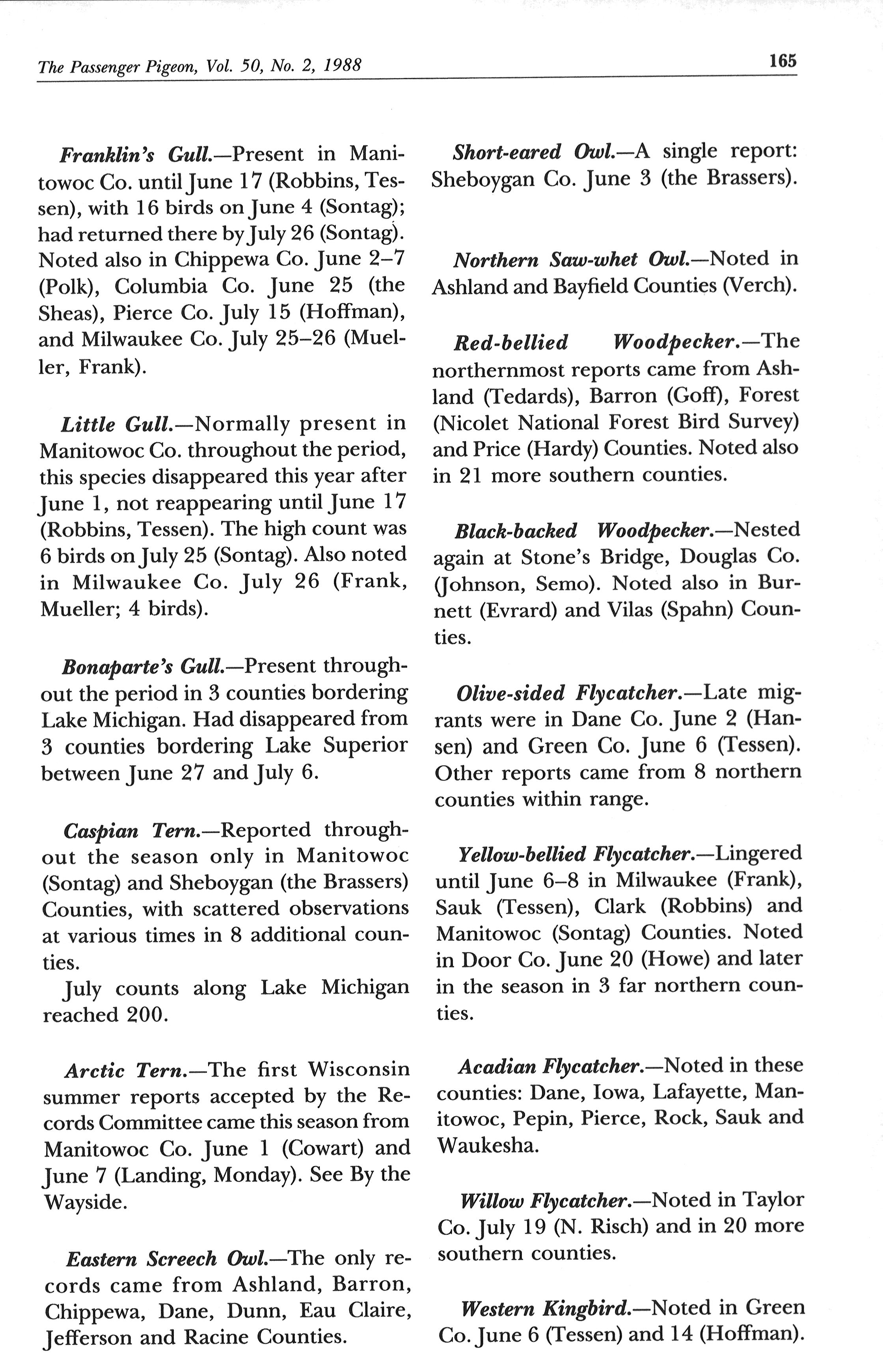 The Passenger Pigeon, Vol. 50, No. 2, 1988

165

Franklin's Gull.—Present in Manitowoc Co. until June 17 (Robbins, Tessen), with 16 birds on June 4 (Sontag); had returned there by July 26 (Sontag). Noted also in Chippewa Co. June 2–7 (Polk), Columbia Co. June 25 (the Sheas), Pierce Co. July 15 (Hoffman), and Milwaukee Co. July 25–26 (Mueller, Frank).

Little Gull.—Normally present in Manitowoc Co. throughout the period, this species disappeared this year after June 1, not reappearing until June 17 (Robbins, Tessen). The high count was 6 birds on July 25 (Sontag). Also noted in Milwaukee Co. July 26 (Frank, Mueller; 4 birds).

Bonaparte's Gull.—Present throughout the period in 3 counties bordering Lake Michigan. Had disappeared from 3 counties bordering Lake Superior between June 27 and July 6.

Caspian Tern.—Reported throughout the season only in Manitowoc (Sontag) and Sheboygan (the Brassers) Counties, with scattered observations at various times in 8 additional counties.

July counts along Lake Michigan reached 200.

Arctic Tern.—The first Wisconsin summer reports accepted by the Records Committee came this season from Manitowoc Co. June 1 (Cowart) and June 7 (Landing, Monday). See By the Wayside.

Eastern Screech Owl.—The only records came from Ashland, Barron, Chippewa, Dane, Dunn, Eau Claire, Jefferson and Racine Counties.

Short-eared Owl.—A single report: Sheboygan Co. June 3 (the Brassers).

Northern Saw-whet Owl.—Noted in Ashland and Bayfield Counties (Verch).

Red-bellied Woodpecker.—The northernmost reports came from Ashland (Tedards), Barron (Goff), Forest (Nicolet National Forest Bird Survey) and Price (Hardy) Counties. Noted also in 21 more southern counties.

Black-backed Woodpecker.—Nested again at Stone's Bridge, Douglas Co. (Johnson, Semo). Noted also in Burnett (Evrard) and Vilas (Spahn) Counties.

Olive-sided Flycatcher.—Late migrants were in Dane Co. June 2 (Hansen) and Green Co. June 6 (Tessen). Other reports came from 8 northern counties within range.

Yellow-bellied Flycatcher.—Lingered until June 6–8 in Milwaukee (Frank), Sauk (Tessen), Clark (Robbins) and Manitowoc (Sontag) Counties. Noted in Door Co. June 20 (Howe) and later in the season in 3 far northern counties.

Acadian Flycatcher.—Noted in these counties: Dane, Iowa, Lafayette, Manitowoc, Pepin, Pierce, Rock, Sauk and Waukesha.

Willow Flycatcher.—Noted in Taylor Co. July 19 (N. Risch) and in 20 more southern counties.

Western Kingbird.—Noted in Green Co. June 6 (Tessen) and 14 (Hoffman).